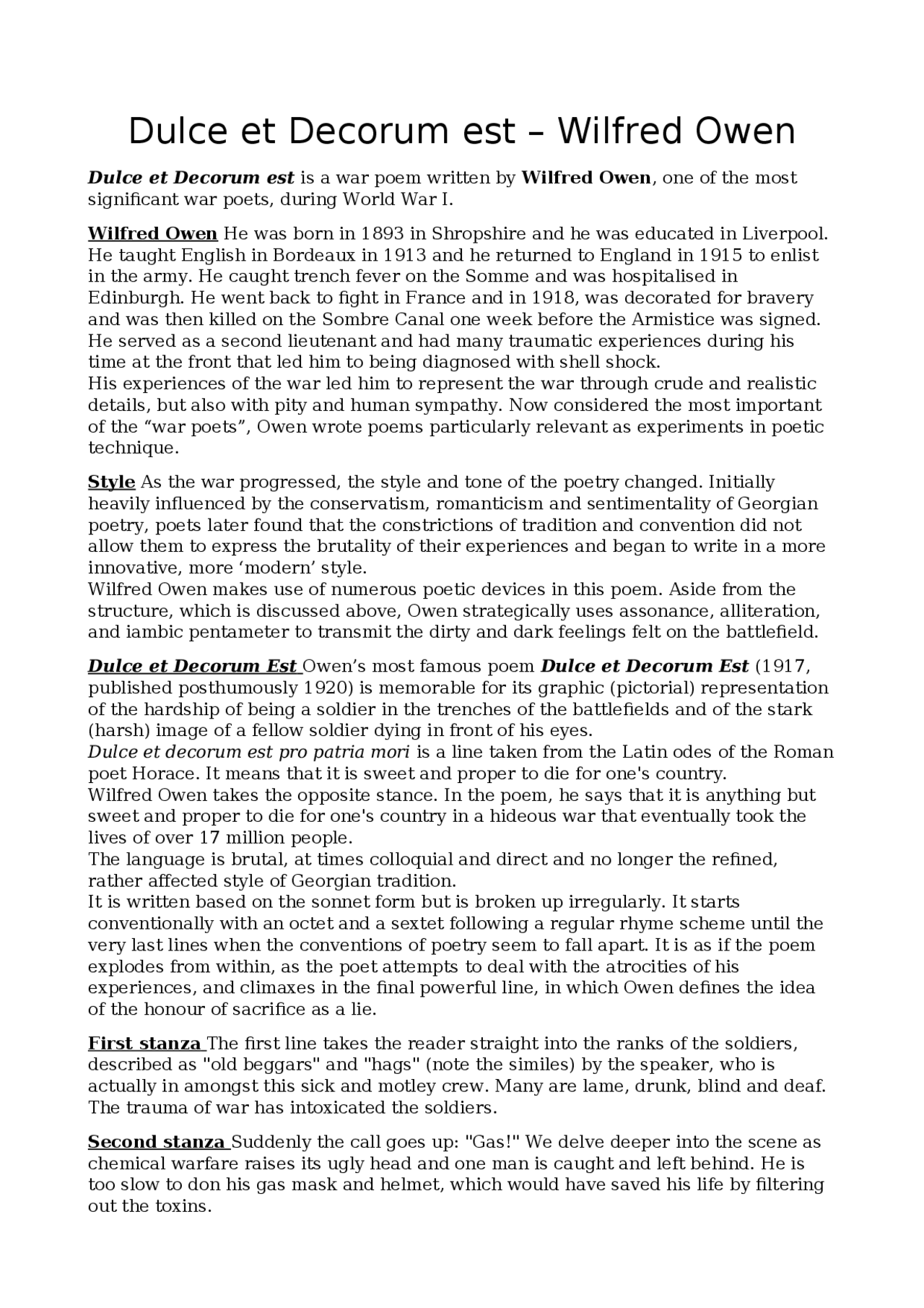 Dulce et Decorum est – Wilfred Owen

Dulce et Decorum est is a war poem written by Wilfred Owen, one of the most significant war poets, during World War I.

Wilfred Owen He was born in 1893 in Shropshire and he was educated in Liverpool. He taught English in Bordeaux in 1913 and he returned to England in 1915 to enlist in the army. He caught trench fever on the Somme and was hospitalised in Edinburgh. He went back to fight in France and in 1918, was decorated for bravery and was then killed on the Sombre Canal one week before the Armistice was signed. He served as a second lieutenant and had many traumatic experiences during his time at the front that led him to being diagnosed with shell shock.
His experiences of the war led him to represent the war through crude and realistic details, but also with pity and human sympathy. Now considered the most important of the “war poets”, Owen wrote poems particularly relevant as experiments in poetic technique.

Style As the war progressed, the style and tone of the poetry changed. Initially heavily influenced by the conservatism, romanticism and sentimentality of Georgian poetry, poets later found that the constrictions of tradition and convention did not allow them to express the brutality of their experiences and began to write in a more innovative, more ‘modern’ style.
Wilfred Owen makes use of numerous poetic devices in this poem. Aside from the structure, which is discussed above, Owen strategically uses assonance, alliteration, and iambic pentameter to transmit the dirty and dark feelings felt on the battlefield.

Dulce et Decorum Est Owen’s most famous poem Dulce et Decorum Est (1917, published posthumously 1920) is memorable for its graphic (pictorial) representation of the hardship of being a soldier in the trenches of the battlefields and of the stark (harsh) image of a fellow soldier dying in front of his eyes.
Dulce et decorum est pro patria mori is a line taken from the Latin odes of the Roman poet Horace. It means that it is sweet and proper to die for one's country.
Wilfred Owen takes the opposite stance. In the poem, he says that it is anything but sweet and proper to die for one's country in a hideous war that eventually took the lives of over 17 million people.
The language is brutal, at times colloquial and direct and no longer the refined, rather affected style of Georgian tradition.
It is written based on the sonnet form but is broken up irregularly. It starts conventionally with an octet and a sextet following a regular rhyme scheme until the very last lines when the conventions of poetry seem to fall apart. It is as if the poem explodes from within, as the poet attempts to deal with the atrocities of his experiences, and climaxes in the final powerful line, in which Owen defines the idea of the honour of sacrifice as a lie.

First stanza The first line takes the reader straight into the ranks of the soldiers, described as "old beggars" and "hags" (note the similes) by the speaker, who is actually in amongst this sick and motley crew. Many are lame, drunk, blind and deaf. The trauma of war has intoxicated the soldiers.

Second stanza Suddenly the call goes up: "Gas!" We delve deeper into the scene as chemical warfare raises its ugly head and one man is caught and left behind. He is too slow to don his gas mask and helmet, which would have saved his life by filtering out the toxins.